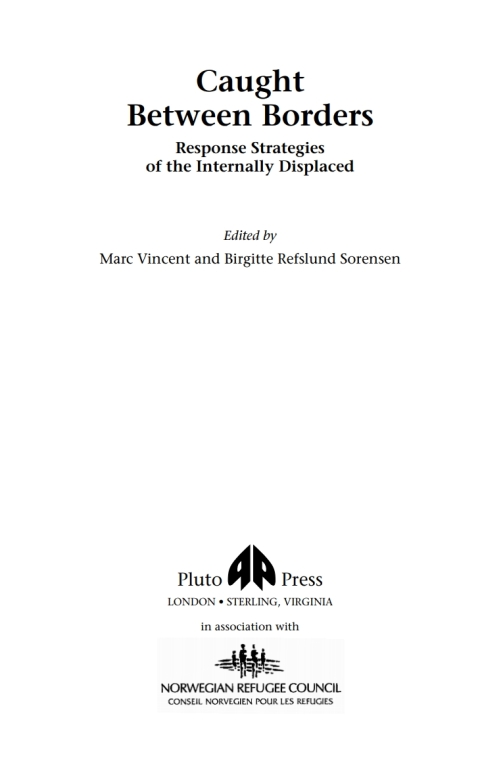 Caught Between Borders

Response Strategies of the Internally Displaced

Edited by
Marc Vincent and Birgitte Refslund Sorensen

Pluto Press
LONDON • STERLING, VIRGINIA

in association with

NORWEGIAN REFUGEE COUNCIL
CONSEIL NORVEGIEN POUR LES REFUGIES